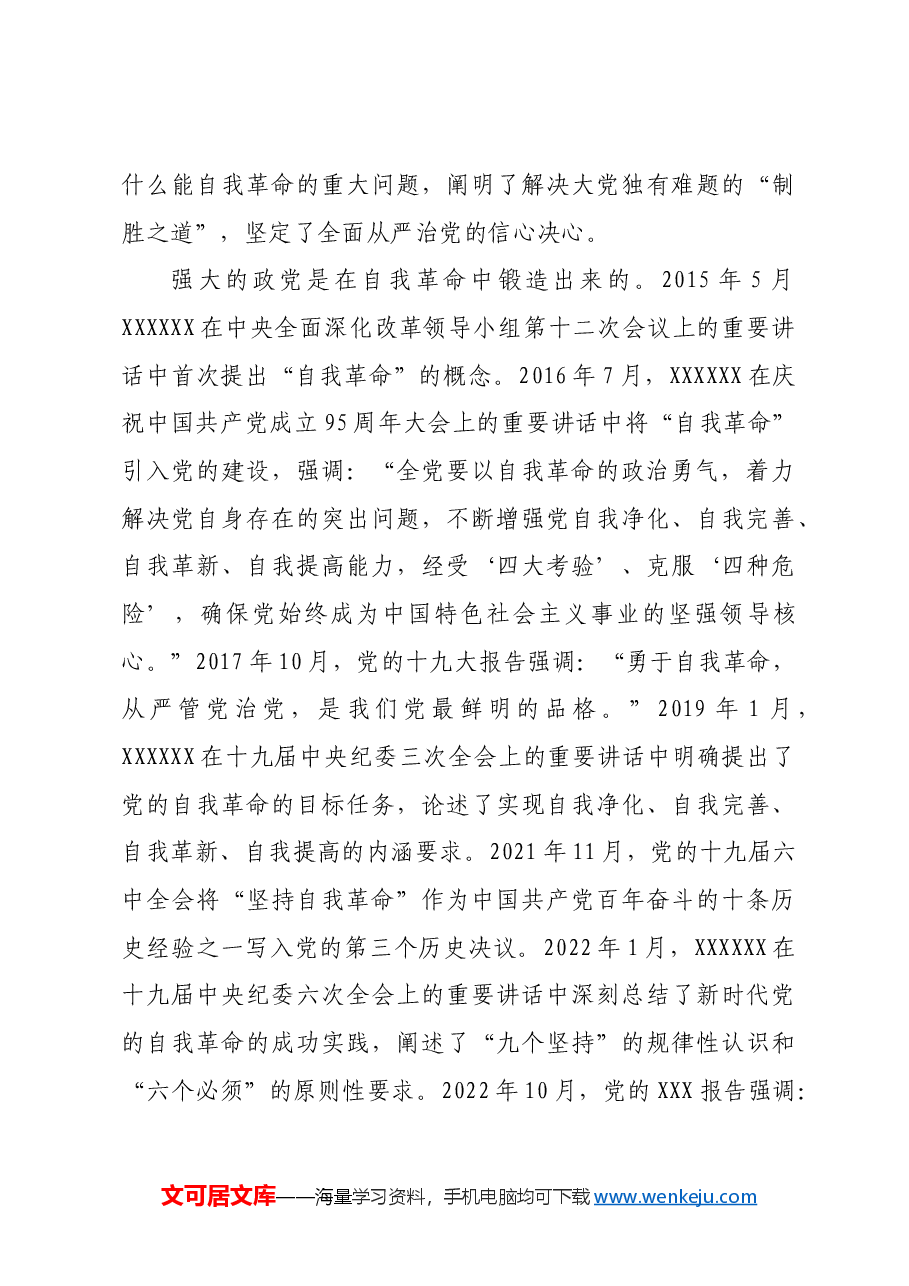 什么能自我革命的重大问题，阐明了解决大党独有难题的“制胜之道”，坚定了全面从严治党的信心决心。

强大的政党是在自我革命中锻造出来的。2015年5月XXXXXX在中央全面深化改革领导小组第十二次会议上的重要讲话中首次提出“自我革命”的概念。2016年7月，XXXXXX在庆祝中国共产党成立95周年大会上的重要讲话中将“自我革命”引入党的建设，强调：“全党要以自我革命的政治勇气，着力解决党自身存在的突出问题，不断增强党自我净化、自我完善、自我革新、自我提高能力，经受‘四大考验’、克服‘四种危险’，确保党始终成为中国特色社会主义事业的坚强领导核心。”2017年10月，党的十九大报告强调：“勇于自我革命，从严管党治党，是我们党最鲜明的品格。”2019年1月，XXXXXX在十九届中央纪委三次全会上的重要讲话中明确提出了党的自我革命的目标任务，论述了实现自我净化、自我完善、自我革新、自我提高的内涵要求。2021年11月，党的十九届六中全会将“坚持自我革命”作为中国共产党百年奋斗的十条历史经验之一写入党的第三个历史决议。2022年1月，XXXXXX在十九届中央纪委六次全会上的重要讲话中深刻总结了新时代党的自我革命的成功实践，阐述了“九个坚持”的规律性认识和“六个必须”的原则性要求。2022年10月，党的XXX报告强调：

文可居文库——海量学习资料，手机电脑均可下载www.wenkeju.com